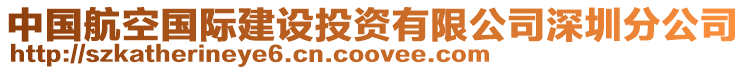 中国航空国际建设投资有限公司深圳分公司
http://szkatherineye6.cn.coovee.com